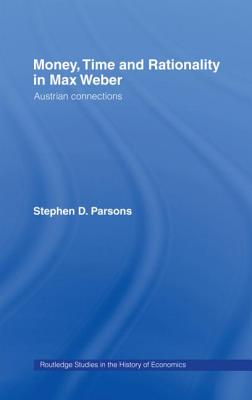 Money, Time and Rationality in Max Weber

Austrian connections

Stephen D. Parsons

Routledge Studies in the History of Economics